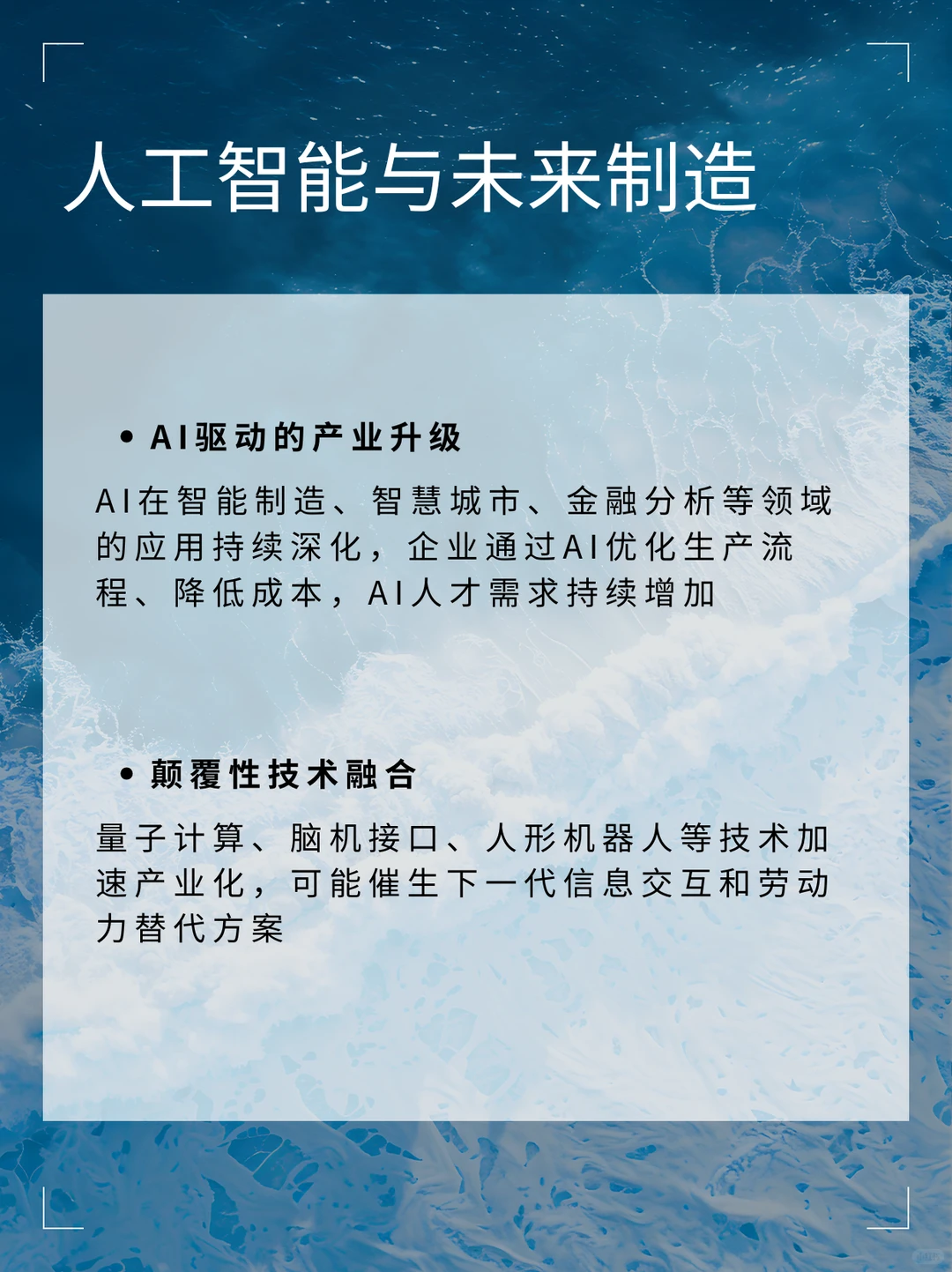 人工智能与未来制造

• AI驱动的产业升级

AI在智能制造、智慧城市、金融分析等领域的应用持续深化，企业通过AI优化生产流程、降低成本，AI人才需求持续增加

• 颠覆性技术融合

量子计算、脑机接口、人形机器人等技术加速产业化，可能催生下一代信息交互和劳动力替代方案